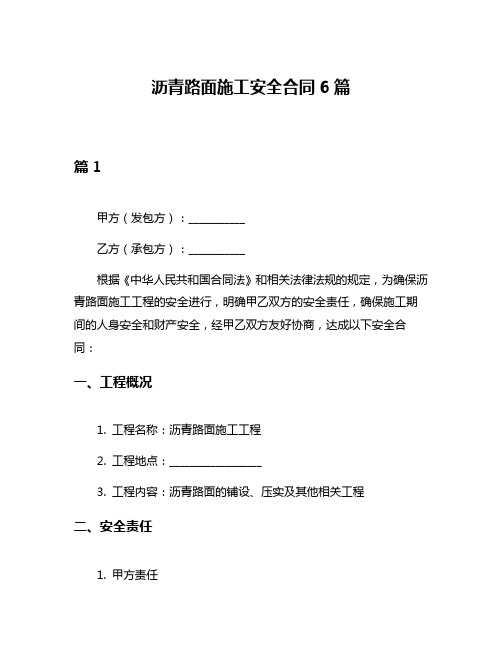 沥青路面施工安全合同 6 篇

篇 1

甲方（发包方）：__________

乙方（承包方）：__________

根据《中华人民共和国合同法》和相关法律法规的规定，为确保沥青路面施工工程的安全进行，明确甲乙双方的安全责任，确保施工期间的人身安全和财产安全，经甲乙双方友好协商，达成以下安全合同：

一、工程概况

1. 工程名称：沥青路面施工工程

2. 工程地点：________________

3. 工程内容：沥青路面的铺设、压实及其他相关工程

二、安全责任

1. 甲方责任